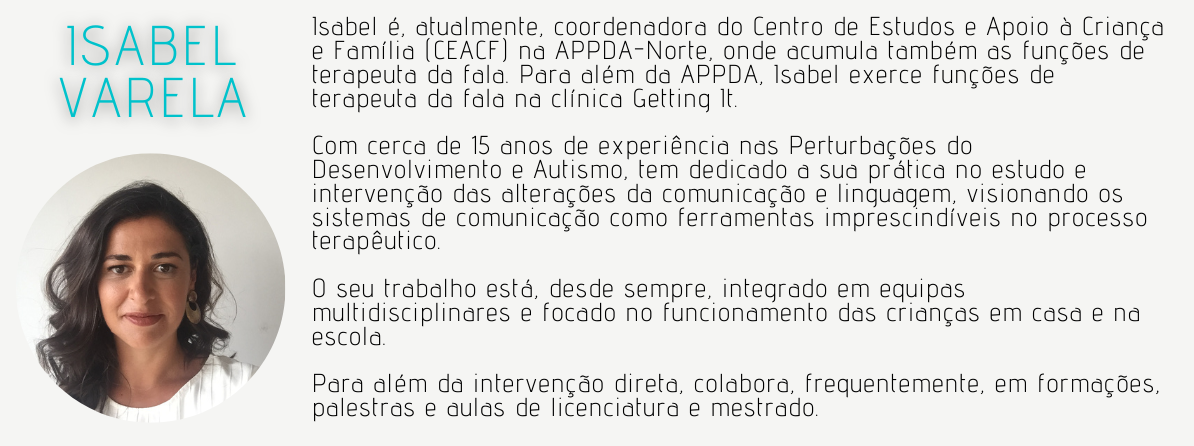 ISABEL VARELA

Isabel é, atualmente, coordenadora do Centro de Estudos e Apoio à Criança e Família (CEACF) na APPDA-Norte, onde acumula também as funções de terapeuta da fala. Para além da APPDA, Isabel exerce funções de terapeuta da fala na clínica Getting It.

Com cerca de 15 anos de experiência nas Perturbações do Desenvolvimento e Autismo, tem dedicado a sua prática no estudo e intervenção das alterações da comunicação e linguagem, visionando os sistemas de comunicação como ferramentas imprescindíveis no processo terapêutico.

O seu trabalho está, desde sempre, integrado em equipas multidisciplinares e focado no funcionamento das crianças em casa e na escola.

Para além da intervenção direta, colabora, frequentemente, em formações, palestras e aulas de licenciatura e mestrado.